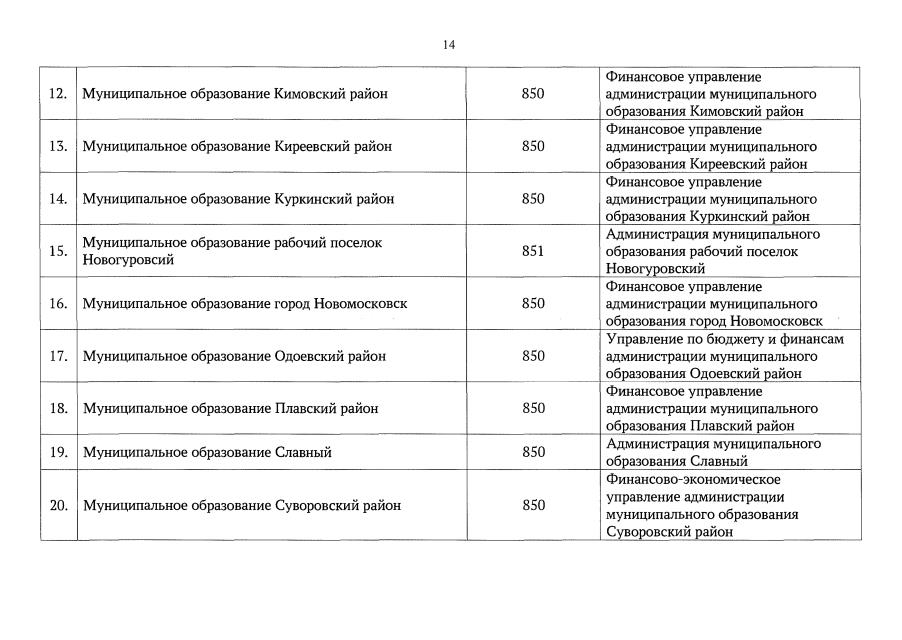 14

| | | | |
|---|---|---|---|
| 12. | Муниципальное образование Кимовский район | 850 | Финансовое управление администрации муниципального образования Кимовский район |
| 13. | Муниципальное образование Киреевский район | 850 | Финансовое управление администрации муниципального образования Киреевский район |
| 14. | Муниципальное образование Куркинский район | 850 | Финансовое управление администрации муниципального образования Куркинский район |
| 15. | Муниципальное образование рабочий поселок Новогуровсий | 851 | Администрация муниципального образования рабочий поселок Новогуровский |
| 16. | Муниципальное образование город Новомосковск | 850 | Финансовое управление администрации муниципального образования город Новомосковск |
| 17. | Муниципальное образование Одоевский район | 850 | Управление по бюджету и финансам администрации муниципального образования Одоевский район |
| 18. | Муниципальное образование Плавский район | 850 | Финансовое управление администрации муниципального образования Плавский район |
| 19. | Муниципальное образование Славный | 850 | Администрация муниципального образования Славный |
| 20. | Муниципальное образование Суворовский район | 850 | Финансово-экономическое управление администрации муниципального образования Суворовский район |